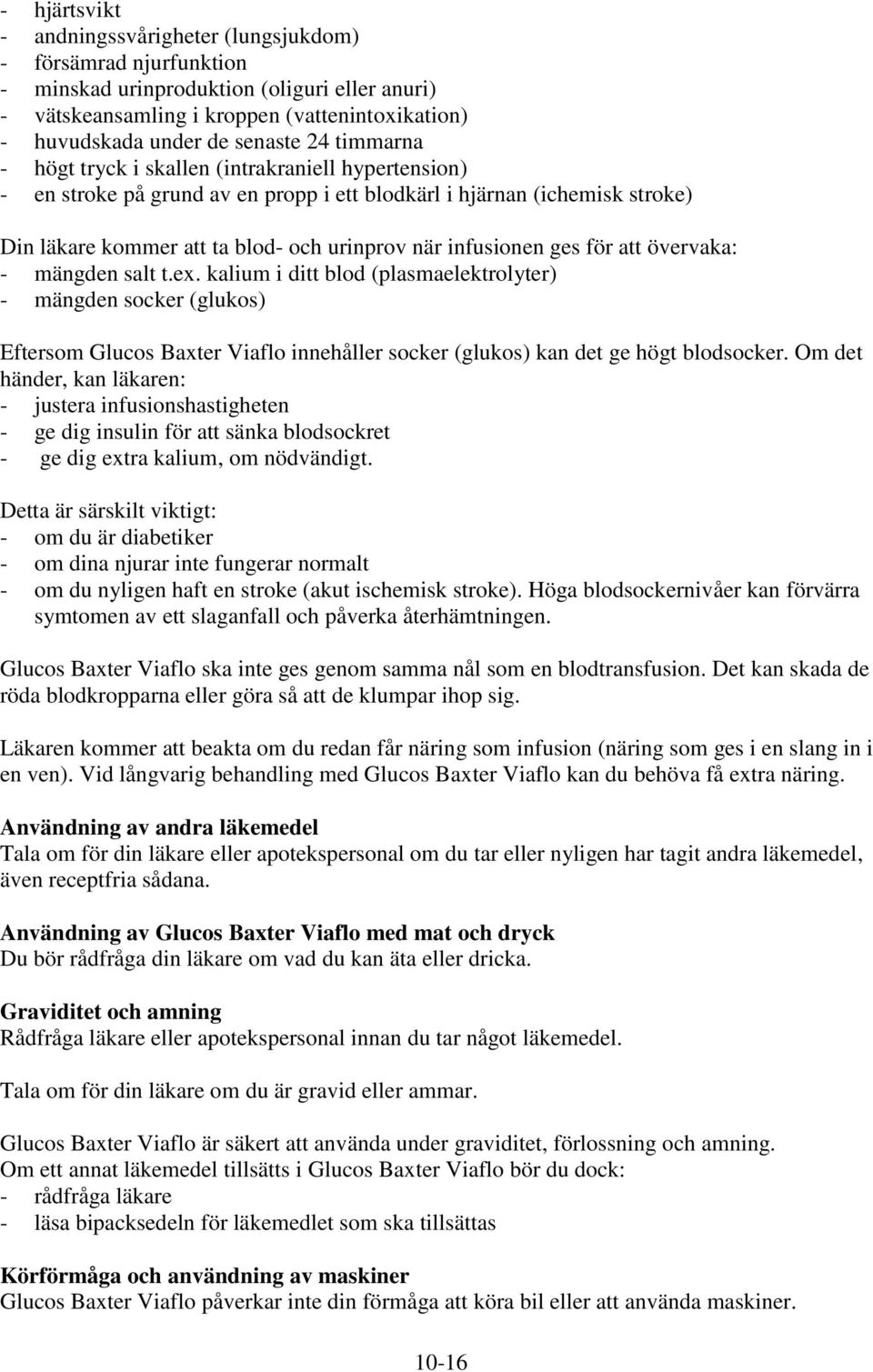 - hjärtsvikt
- andningssvårigheter (lungsjukdom)
- försämrad njurfunktion
- minskad urinproduktion (oliguri eller anuri)
- vätskeansamling i kroppen (vattenintoxikation)
- huvudskada under de senaste 24 timmarna
- högt tryck i skallen (intrakraniell hypertension)
- en stroke på grund av en propp i ett blodkärl i hjärnan (ichemisk stroke)

Din läkare kommer att ta blod- och urinprov när infusionen ges för att övervaka:
- mängden salt t.ex. kalium i ditt blod (plasmaelektrolyter)
- mängden socker (glukos)

Eftersom Glucos Baxter Viaflo innehåller socker (glukos) kan det ge högt blodsocker. Om det händer, kan läkaren:
- justera infusionshastigheten
- ge dig insulin för att sänka blodsockret
- ge dig extra kalium, om nödvändigt.

Detta är särskilt viktigt:
- om du är diabetiker
- om dina njurar inte fungerar normalt
- om du nyligen haft en stroke (akut ischemisk stroke). Höga blodsockernivåer kan förvärra symtomen av ett slaganfall och påverka återhämtningen.

Glucos Baxter Viaflo ska inte ges genom samma nål som en blodtransfusion. Det kan skada de röda blodkropparna eller göra så att de klumpar ihop sig.

Läkaren kommer att beakta om du redan får näring som infusion (näring som ges i en slang in i en ven). Vid långvarig behandling med Glucos Baxter Viaflo kan du behöva få extra näring.

Användning av andra läkemedel
Tala om för din läkare eller apotekspersonal om du tar eller nyligen har tagit andra läkemedel, även receptfria sådana.

Användning av Glucos Baxter Viaflo med mat och dryck
Du bör rådfråga din läkare om vad du kan äta eller dricka.

Graviditet och amning
Rådfråga läkare eller apotekspersonal innan du tar något läkemedel.

Tala om för din läkare om du är gravid eller ammar.

Glucos Baxter Viaflo är säkert att använda under graviditet, förlossning och amning.
Om ett annat läkemedel tillsätts i Glucos Baxter Viaflo bör du dock:
- rådfråga läkare
- läsa bipacksedeln för läkemedlet som ska tillsättas

Körförmåga och användning av maskiner
Glucos Baxter Viaflo påverkar inte din förmåga att köra bil eller att använda maskiner.

10-16